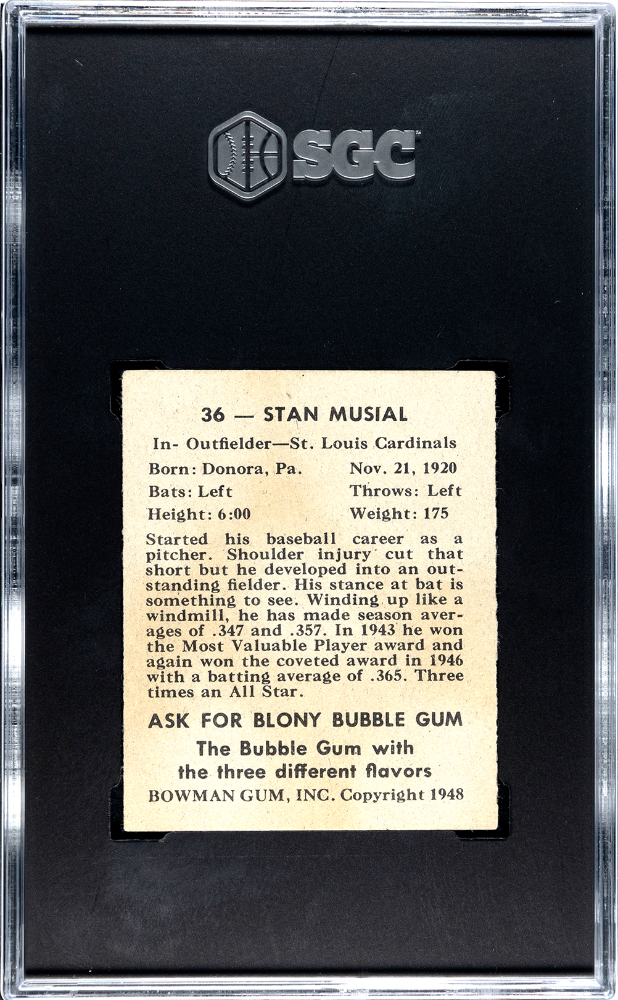 SGC

36 — STAN MUSIAL

In- Outfielder—St. Louis Cardinals

Born: Donora, Pa. Nov. 21, 1920
Bats: Left Throws: Left
Height: 6:00 Weight: 175

Started his baseball career as a pitcher. Shoulder injury cut that short but he developed into an outstanding fielder. His stance at bat is something to see. Winding up like a windmill, he has made season averages of .347 and .357. In 1943 he won the Most Valuable Player award and again won the coveted award in 1946 with a batting average of .365. Three times an All Star.

ASK FOR BLONY BUBBLE GUM
The Bubble Gum with the three different flavors
BOWMAN GUM, INC. Copyright 1948